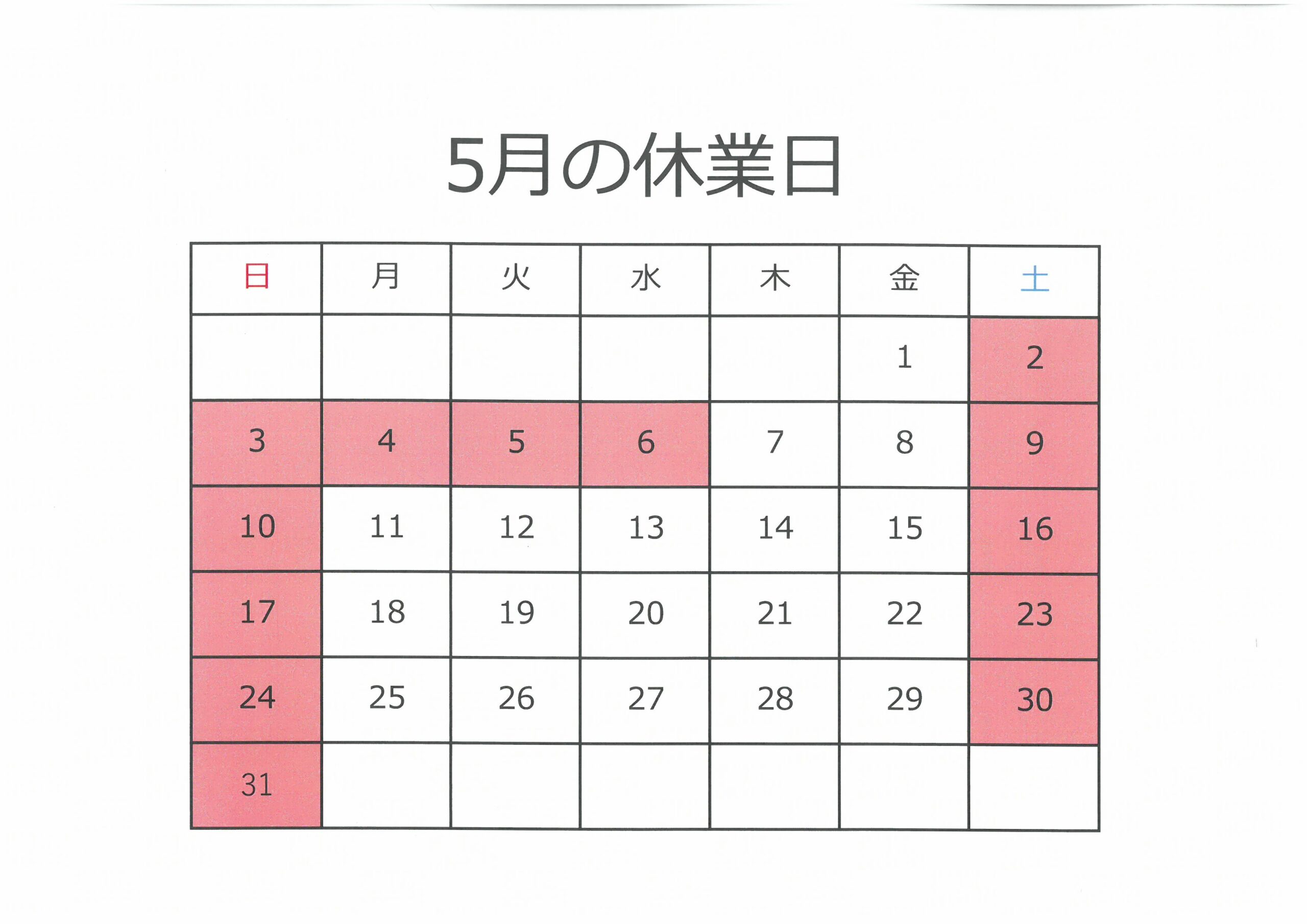 5月の休業日

| 日 | 月 | 火 | 水 | 木 | 金 | 土 |
|---|---|---|---|---|---|---|
|  |  |  |  |  | 1 | 2 |
| 3 | 4 | 5 | 6 | 7 | 8 | 9 |
| 10 | 11 | 12 | 13 | 14 | 15 | 16 |
| 17 | 18 | 19 | 20 | 21 | 22 | 23 |
| 24 | 25 | 26 | 27 | 28 | 29 | 30 |
| 31 |  |  |  |  |  |  |